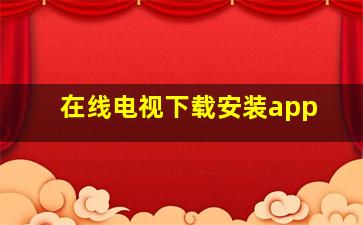 在线电视下载安装app